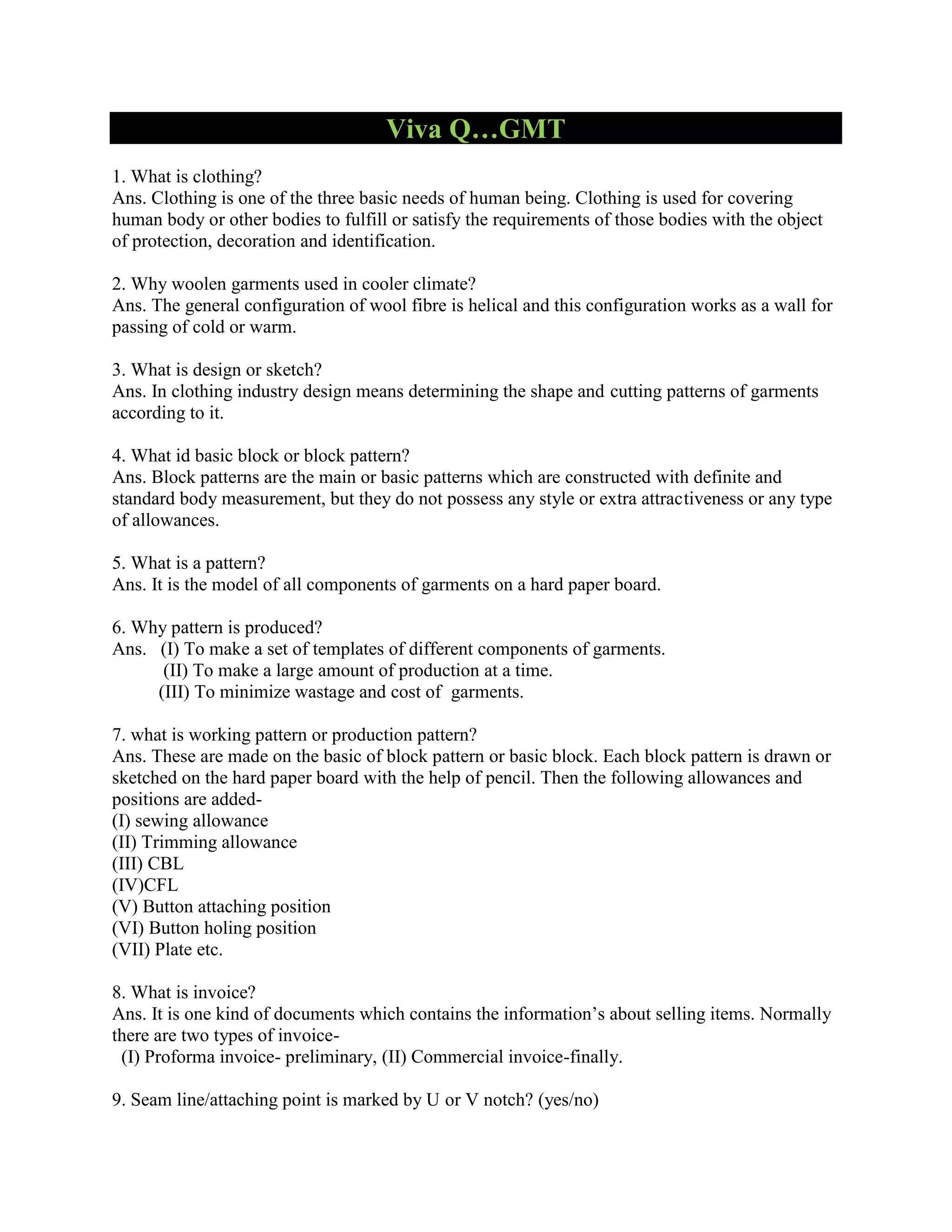 Viva Q…GMT

1. What is clothing?
Ans. Clothing is one of the three basic needs of human being. Clothing is used for covering human body or other bodies to fulfill or satisfy the requirements of those bodies with the object of protection, decoration and identification.

2. Why woolen garments used in cooler climate?
Ans. The general configuration of wool fibre is helical and this configuration works as a wall for passing of cold or warm.

3. What is design or sketch?
Ans. In clothing industry design means determining the shape and cutting patterns of garments according to it.

4. What id basic block or block pattern?
Ans. Block patterns are the main or basic patterns which are constructed with definite and standard body measurement, but they do not possess any style or extra attractiveness or any type of allowances.

5. What is a pattern?
Ans. It is the model of all components of garments on a hard paper board.

6. Why pattern is produced?
Ans. (I) To make a set of templates of different components of garments.
(II) To make a large amount of production at a time.
(III) To minimize wastage and cost of garments.

7. what is working pattern or production pattern?
Ans. These are made on the basic of block pattern or basic block. Each block pattern is drawn or sketched on the hard paper board with the help of pencil. Then the following allowances and positions are added-
(I) sewing allowance
(II) Trimming allowance
(III) CBL
(IV)CFL
(V) Button attaching position
(VI) Button holing position
(VII) Plate etc.

8. What is invoice?
Ans. It is one kind of documents which contains the information’s about selling items. Normally there are two types of invoice-
(I) Proforma invoice- preliminary, (II) Commercial invoice-finally.

9. Seam line/attaching point is marked by U or V notch? (yes/no)